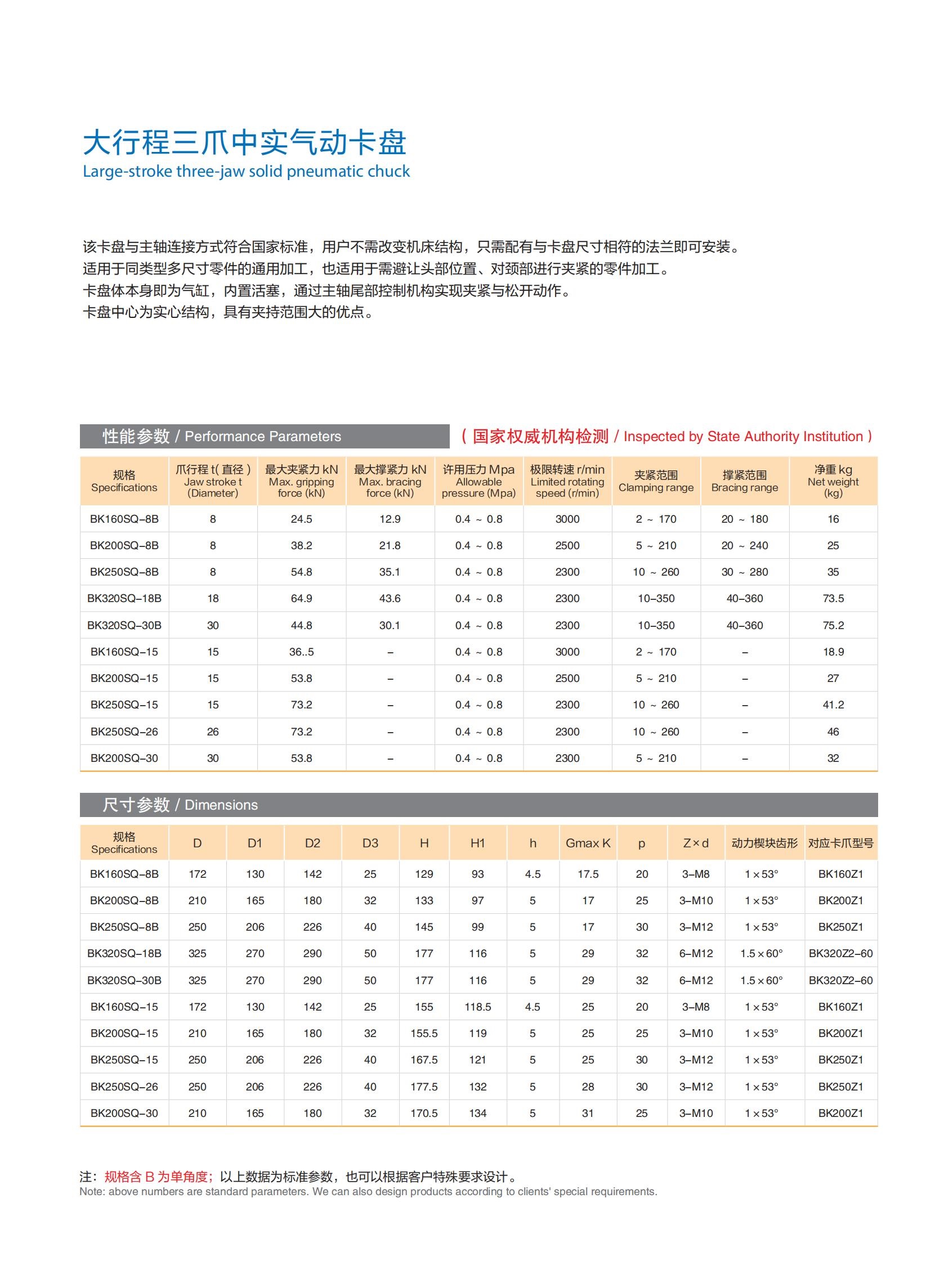 大行程三爪中实气动卡盘
Large-stroke three-jaw solid pneumatic chuck

该卡盘与主轴连接方式符合国家标准，用户不需改变机床结构，只需配有与卡盘尺寸相符的法兰即可安装。
适用于同类型多尺寸零件的通用加工，也适用于需避让头部位置、对颈部进行夹紧的零件加工。
卡盘体本身即为气缸，内置活塞，通过主轴尾部控制机构实现夹紧与松开动作。
卡盘中心为实心结构，具有夹持范围大的优点。

性能参数 / Performance Parameters （国家权威机构检测 / Inspected by State Authority Institution）

| 规格 Specifications | 爪行程 t( 直径 ) Jaw stroke t (Diameter) | 最大夹紧力 kN Max. gripping force (kN) | 最大撑紧力 kN Max. bracing force (kN) | 许用压力 Mpa Allowable pressure (Mpa) | 极限转速 r/min Limited rotating speed (r/min) | 夹紧范围 Clamping range | 撑紧范围 Bracing range | 净重 kg Net weight (kg) |
|---|---|---|---|---|---|---|---|---|
| BK160SQ-8B | 8 | 24.5 | 12.9 | 0.4 ~ 0.8 | 3000 | 2 ~ 170 | 20 ~ 180 | 16 |
| BK200SQ-8B | 8 | 38.2 | 21.8 | 0.4 ~ 0.8 | 2500 | 5 ~ 210 | 20 ~ 240 | 25 |
| BK250SQ-8B | 8 | 54.8 | 35.1 | 0.4 ~ 0.8 | 2300 | 10 ~ 260 | 30 ~ 280 | 35 |
| BK320SQ-18B | 18 | 64.9 | 43.6 | 0.4 ~ 0.8 | 2300 | 10-350 | 40-360 | 73.5 |
| BK320SQ-30B | 30 | 44.8 | 30.1 | 0.4 ~ 0.8 | 2300 | 10-350 | 40-360 | 75.2 |
| BK160SQ-15 | 15 | 36..5 | - | 0.4 ~ 0.8 | 3000 | 2 ~ 170 | - | 18.9 |
| BK200SQ-15 | 15 | 53.8 | - | 0.4 ~ 0.8 | 2500 | 5 ~ 210 | - | 27 |
| BK250SQ-15 | 15 | 73.2 | - | 0.4 ~ 0.8 | 2300 | 10 ~ 260 | - | 41.2 |
| BK250SQ-26 | 26 | 73.2 | - | 0.4 ~ 0.8 | 2300 | 10 ~ 260 | - | 46 |
| BK200SQ-30 | 30 | 53.8 | - | 0.4 ~ 0.8 | 2300 | 5 ~ 210 | - | 32 |

尺寸参数 / Dimensions

| 规格 Specifications | D | D1 | D2 | D3 | H | H1 | h | Gmax K | p | Z×d | 动力楔块齿形 | 对应卡爪型号 |
|---|---|---|---|---|---|---|---|---|---|---|---|---|
| BK160SQ-8B | 172 | 130 | 142 | 25 | 129 | 93 | 4.5 | 17.5 | 20 | 3-M8 | 1×53° | BK160Z1 |
| BK200SQ-8B | 210 | 165 | 180 | 32 | 133 | 97 | 5 | 17 | 25 | 3-M10 | 1×53° | BK200Z1 |
| BK250SQ-8B | 250 | 206 | 226 | 40 | 145 | 99 | 5 | 17 | 30 | 3-M12 | 1×53° | BK250Z1 |
| BK320SQ-18B | 325 | 270 | 290 | 50 | 177 | 116 | 5 | 29 | 32 | 6-M12 | 1.5×60° | BK320Z2-60 |
| BK320SQ-30B | 325 | 270 | 290 | 50 | 177 | 116 | 5 | 29 | 32 | 6-M12 | 1.5×60° | BK320Z2-60 |
| BK160SQ-15 | 172 | 130 | 142 | 25 | 155 | 118.5 | 4.5 | 25 | 20 | 3-M8 | 1×53° | BK160Z1 |
| BK200SQ-15 | 210 | 165 | 180 | 32 | 155.5 | 119 | 5 | 25 | 25 | 3-M10 | 1×53° | BK200Z1 |
| BK250SQ-15 | 250 | 206 | 226 | 40 | 167.5 | 121 | 5 | 25 | 30 | 3-M12 | 1×53° | BK250Z1 |
| BK250SQ-26 | 250 | 206 | 226 | 40 | 177.5 | 132 | 5 | 28 | 30 | 3-M12 | 1×53° | BK250Z1 |
| BK200SQ-30 | 210 | 165 | 180 | 32 | 170.5 | 134 | 5 | 31 | 25 | 3-M10 | 1×53° | BK200Z1 |

注：规格含 B 为单角度；以上数据为标准参数，也可以根据客户特殊要求设计。
Note: above numbers are standard parameters. We can also design products according to clients' special requirements.